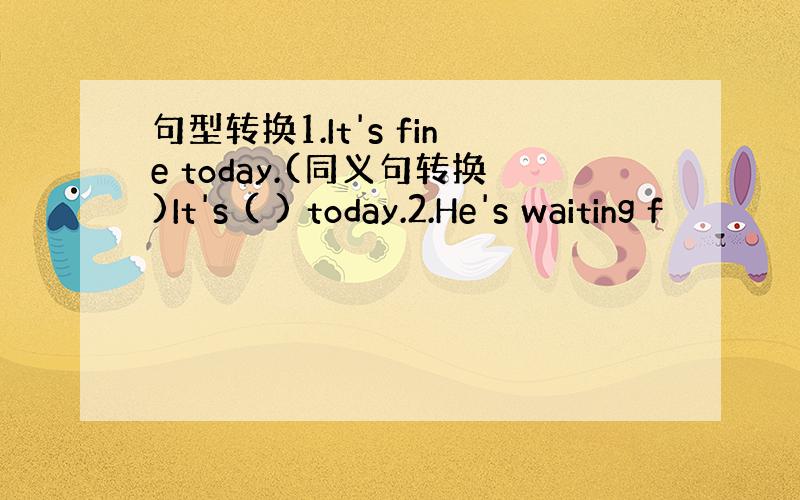 句型转换1.It's fine today.(同义句转换)It's ( ) today.2.He's waiting f